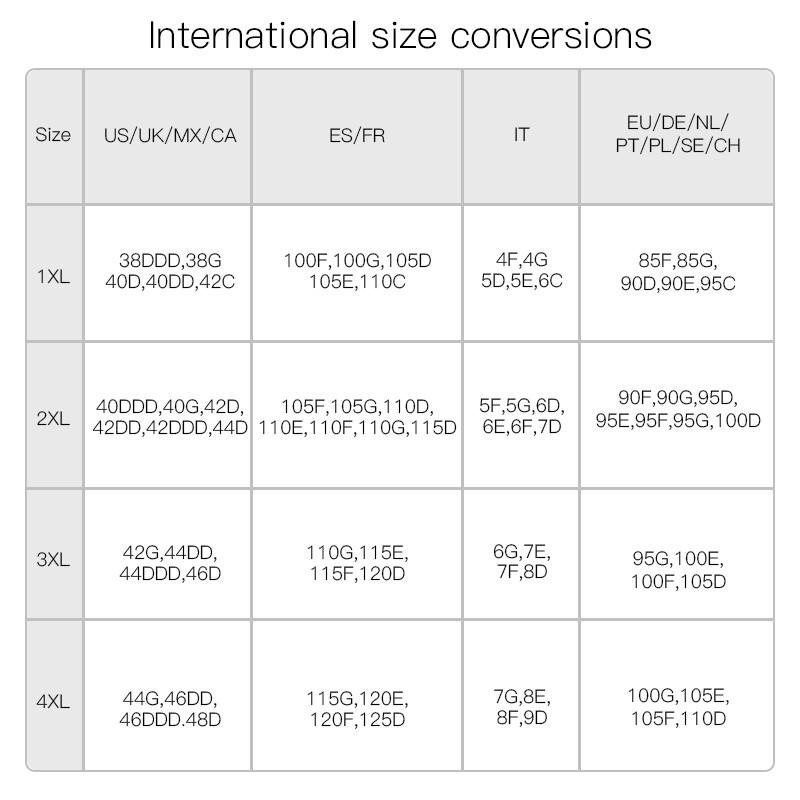 International size conversions

| Size | US/UK/MX/CA | ES/FR | IT | EU/DE/NL/ PT/PL/SE/CH |
|---|---|---|---|---|
| 1XL | 38DDD,38G 40D,40DD,42C | 100F,100G,105D 105E,110C | 4F,4G 5D,5E,6C | 85F,85G, 90D,90E,95C |
| 2XL | 40DDD,40G,42D, 42DD,42DDD,44D | 105F,105G,110D, 110E,110F,110G,115D | 5F,5G,6D, 6E,6F,7D | 90F,90G,95D, 95E,95F,95G,100D |
| 3XL | 42G,44DD, 44DDD,46D | 110G,115E, 115F,120D | 6G,7E, 7F,8D | 95G,100E, 100F,105D |
| 4XL | 44G,46DD, 46DDD.48D | 115G,120E, 120F,125D | 7G,8E, 8F,9D | 100G,105E, 105F,110D |